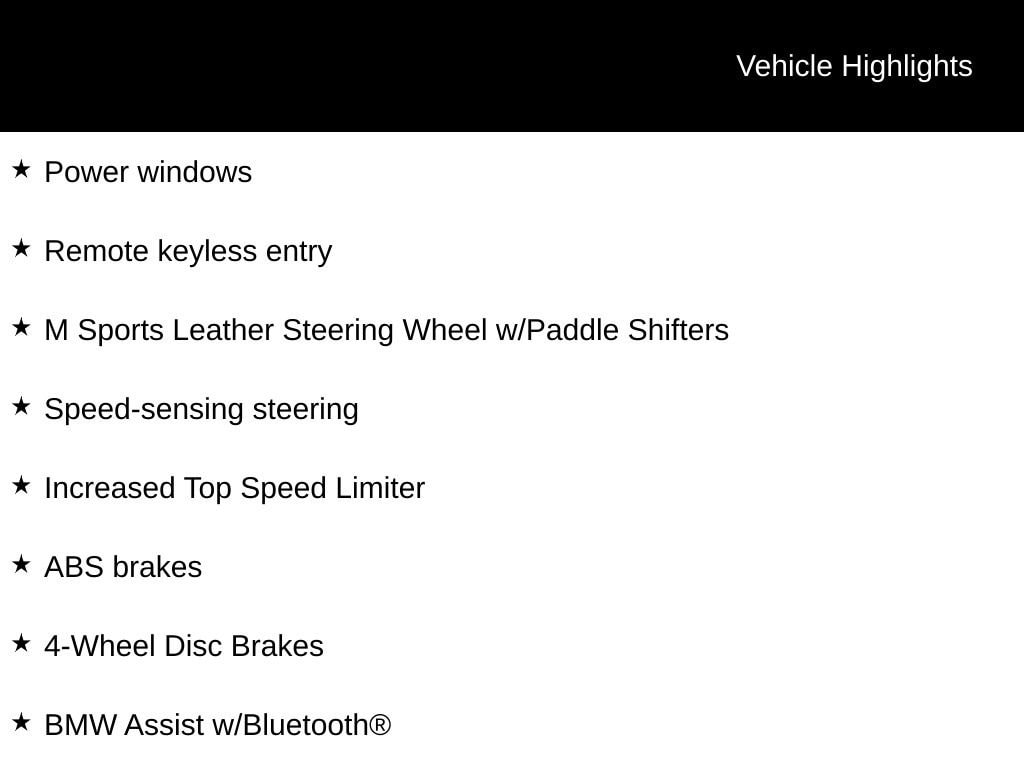 Vehicle Highlights

★ Power windows

★ Remote keyless entry

★ M Sports Leather Steering Wheel w/Paddle Shifters

★ Speed-sensing steering

★ Increased Top Speed Limiter

★ ABS brakes

★ 4-Wheel Disc Brakes

★ BMW Assist w/Bluetooth®